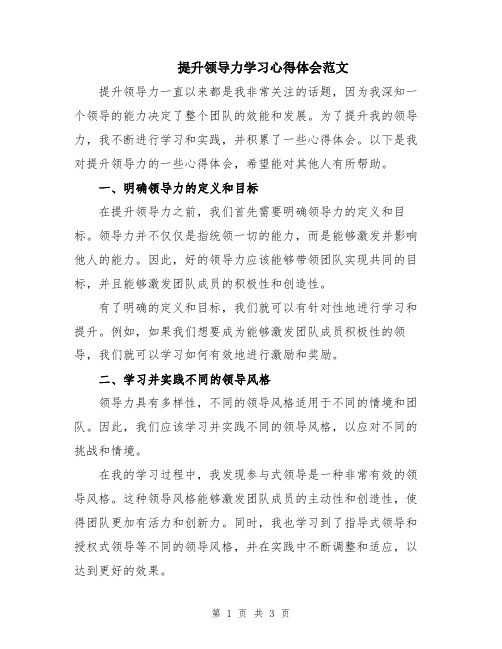 提升领导力学习心得体会范文

提升领导力一直以来都是我非常关注的话题，因为我深知一个领导的能力决定了整个团队的效能和发展。为了提升我的领导力，我不断进行学习和实践，并积累了一些心得体会。以下是我对提升领导力的一些心得体会，希望能对其他人有所帮助。

一、明确领导力的定义和目标

在提升领导力之前，我们首先需要明确领导力的定义和目标。领导力并不仅仅是指统领一切的能力，而是能够激发并影响他人的能力。因此，好的领导力应该能够带领团队实现共同的目标，并且能够激发团队成员的积极性和创造性。

有了明确的定义和目标，我们就可以有针对性地进行学习和提升。例如，如果我们想要成为能够激发团队成员积极性的领导，我们就可以学习如何有效地进行激励和奖励。

二、学习并实践不同的领导风格

领导力具有多样性，不同的领导风格适用于不同的情境和团队。因此，我们应该学习并实践不同的领导风格，以应对不同的挑战和情境。

在我的学习过程中，我发现参与式领导是一种非常有效的领导风格。这种领导风格能够激发团队成员的主动性和创造性，使得团队更加有活力和创新力。同时，我也学习到了指导式领导和授权式领导等不同的领导风格，并在实践中不断调整和适应，以达到更好的效果。

第 1 页 共 3 页